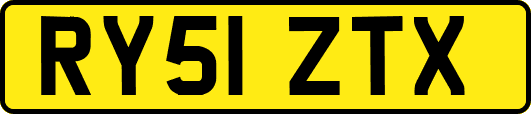 RY51 ZTX